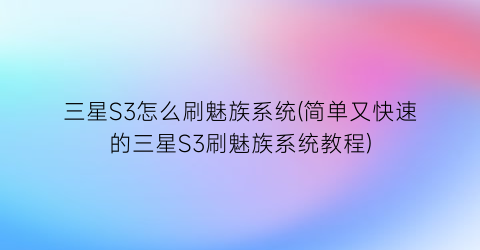 三星S3怎么刷魅族系统(简单又快速的三星S3刷魅族系统教程)